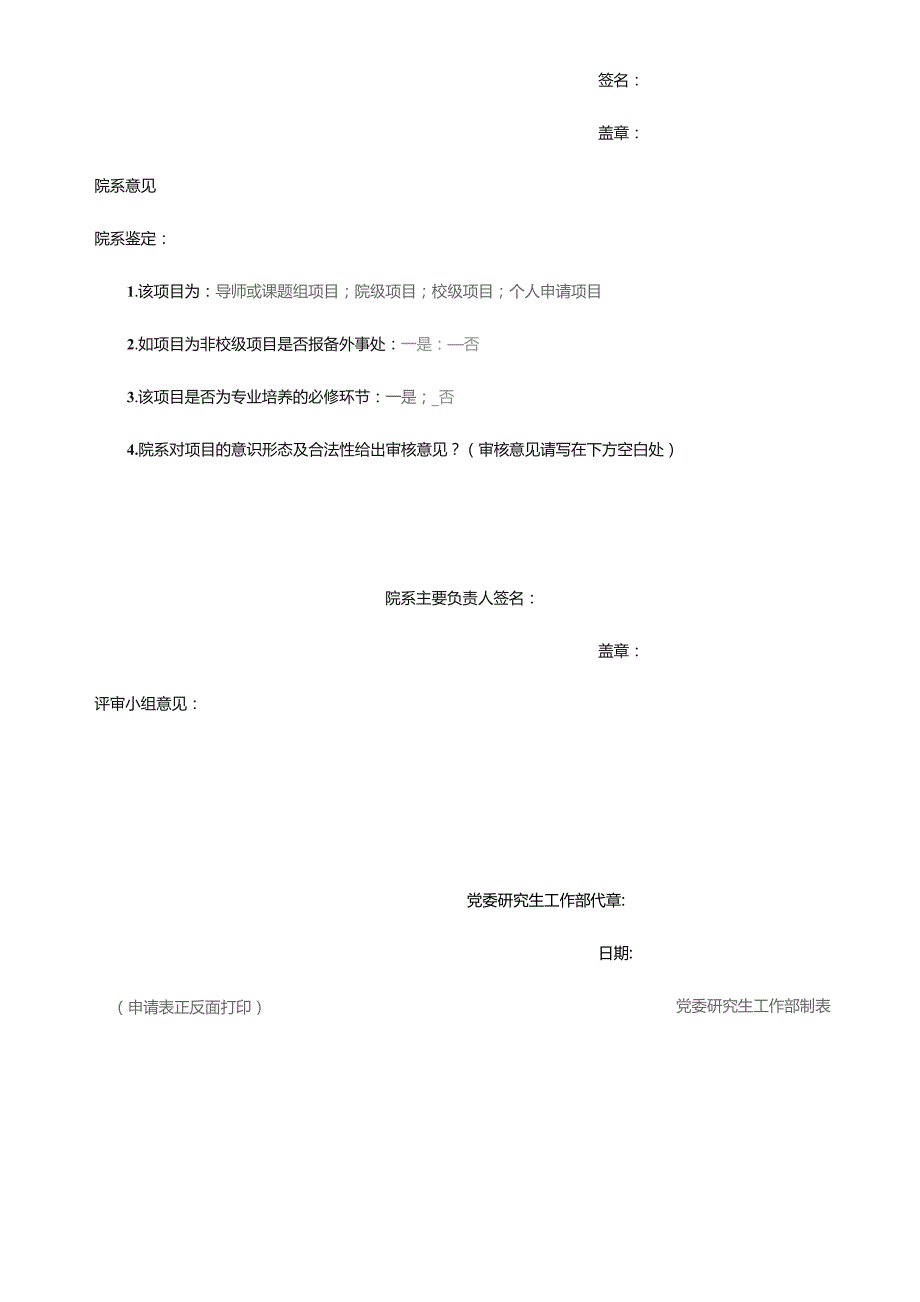 签名：

盖章：

院系意见

院系鉴定：

1.该项目为：导师或课题组项目；院级项目；校级项目；个人申请项目

2.如项目为非校级项目是否报备外事处：一是：一否

3.该项目是否为专业培养的必修环节：一是；_否

4.院系对项目的意识形态及合法性给出审核意见？（审核意见请写在下方空白处）

院系主要负责人签名：

盖章：

评审小组意见：

党委研究生工作部代章:

日期:

（申请表正反面打印）

党委研究生工作部制表